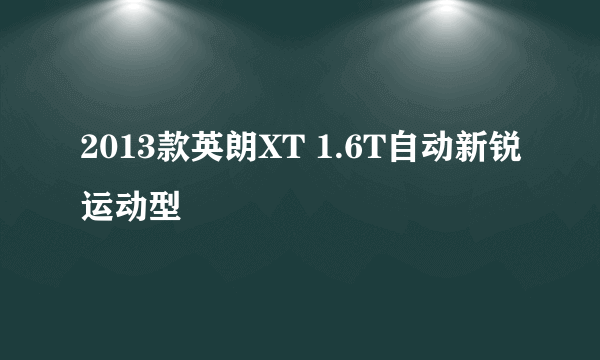 2013款英朗XT 1.6T自动新锐运动型